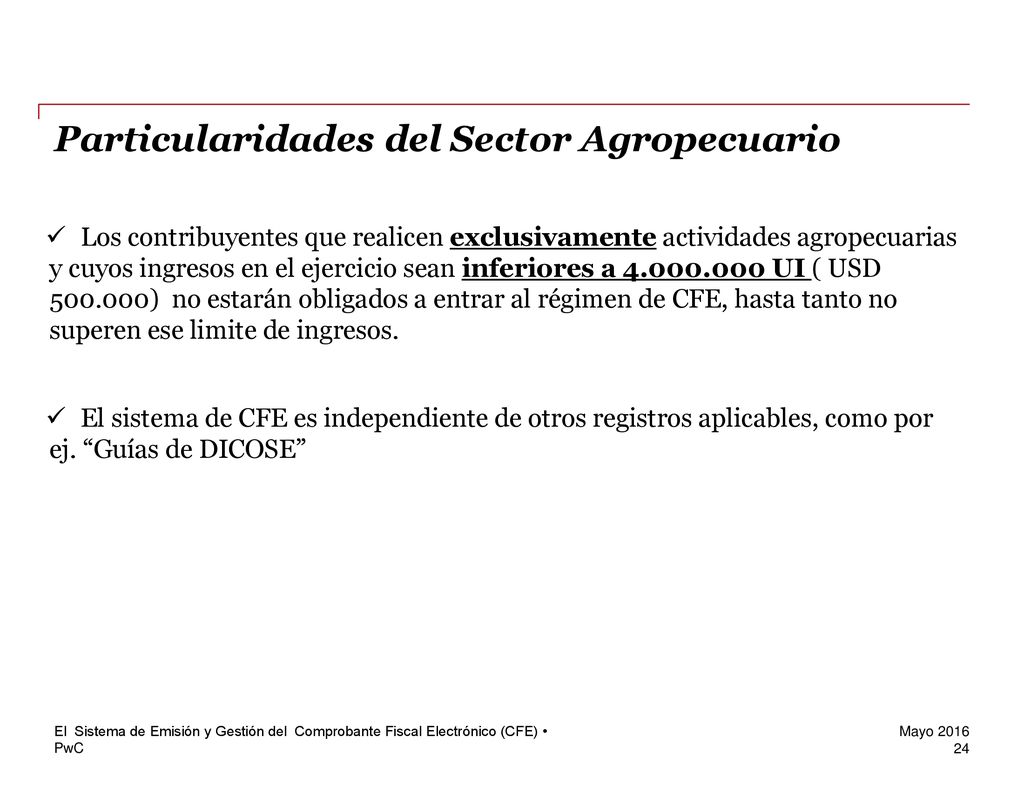 Particularidades del Sector Agropecuario

✓ Los contribuyentes que realicen exclusivamente actividades agropecuarias y cuyos ingresos en el ejercicio sean inferiores a 4.000.000 UI ( USD 500.000) no estarán obligados a entrar al régimen de CFE, hasta tanto no superen ese limite de ingresos.

✓ El sistema de CFE es independiente de otros registros aplicables, como por ej. “Guías de DICOSE”

El Sistema de Emisión y Gestión del Comprobante Fiscal Electrónico (CFE) •
PwC

Mayo 2016
24